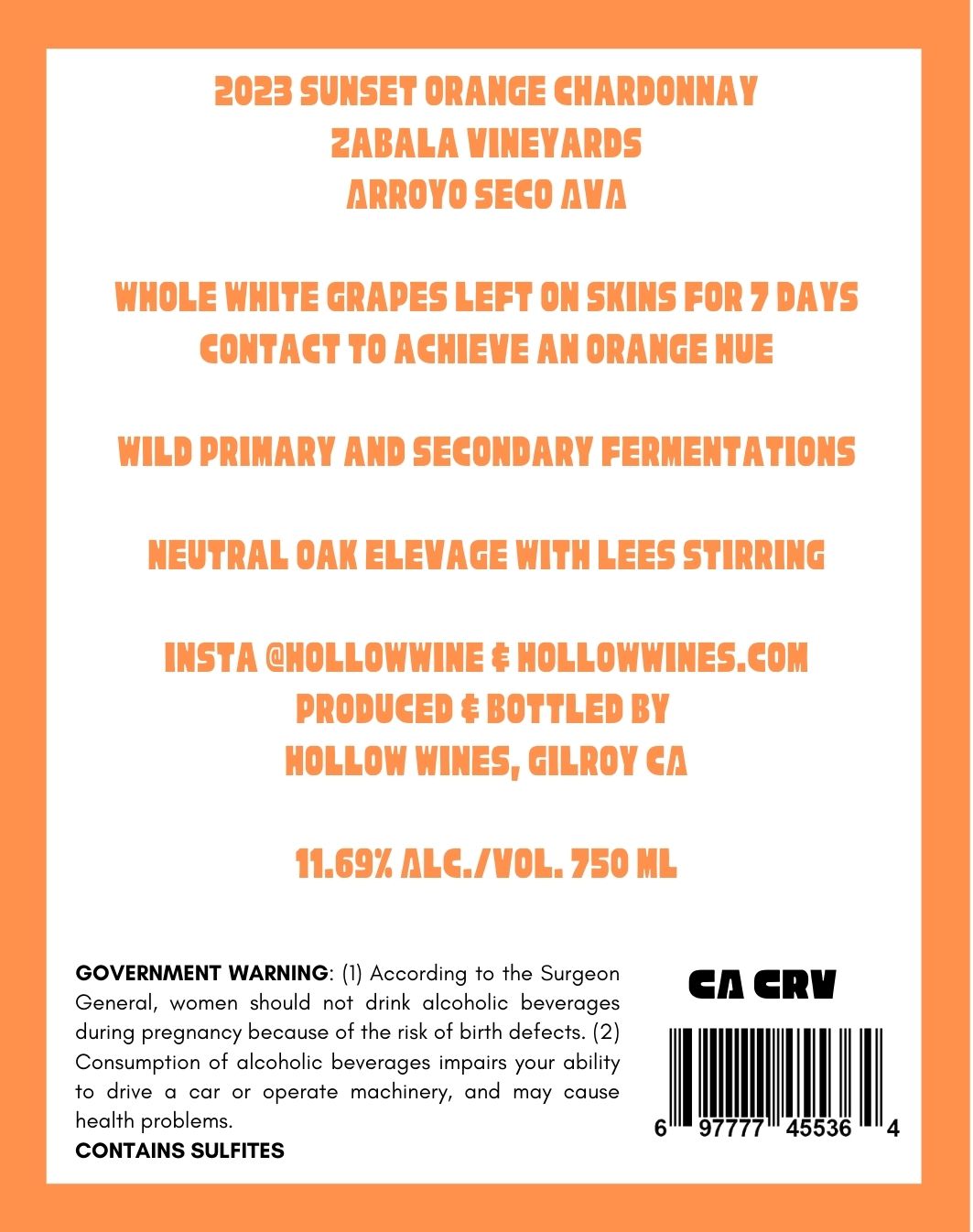 2023 SUNSET ORANGE CHARDONNAY
ZABALA VINEYARDS
ARROYO SECO AVA

WHOLE WHITE GRAPES LEFT ON SKINS FOR 7 DAYS CONTACT TO ACHIEVE AN ORANGE HUE

WILD PRIMARY AND SECONDARY FERMENTATIONS

NEUTRAL OAK ELEVAGE WITH LEES STIRRING

INSTA @HOLLOWWINE & HOLLOWWINES.COM
PRODUCED & BOTTLED BY
HOLLOW WINES, GILROY CA

11.69% ALC./VOL. 750 ML

GOVERNMENT WARNING: (1) According to the Surgeon General, women should not drink alcoholic beverages during pregnancy because of the risk of birth defects. (2) Consumption of alcoholic beverages impairs your ability to drive a car or operate machinery, and may cause health problems.
CONTAINS SULFITES

CA CRV

6 97777 45536 4